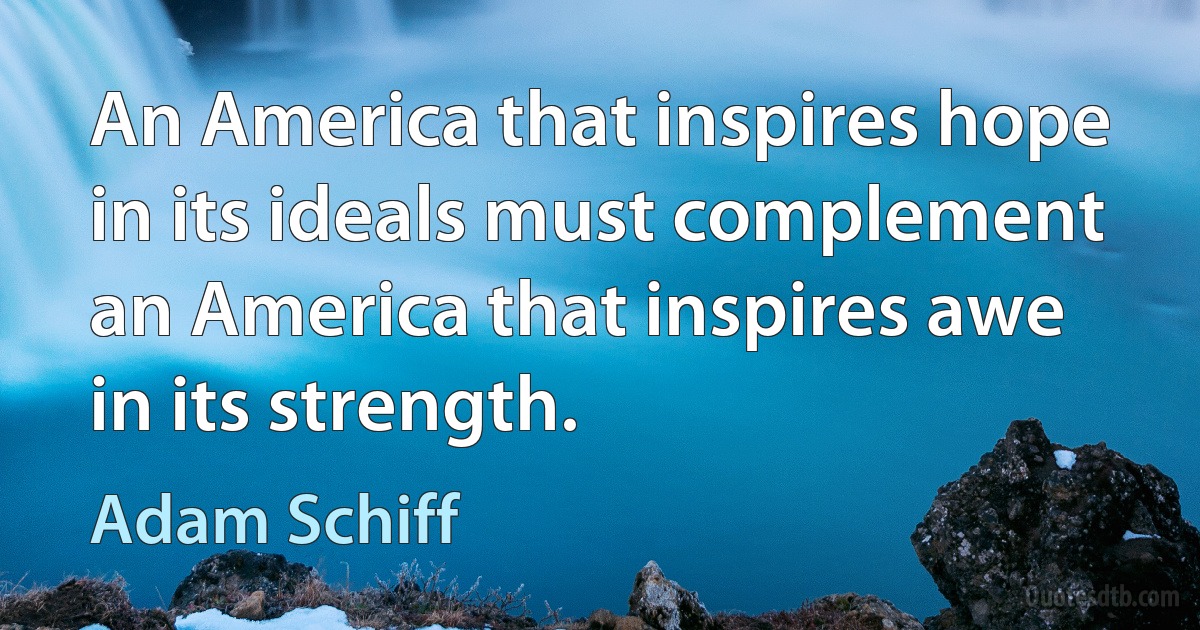 An America that inspires hope in its ideals must complement an America that inspires awe in its strength.

Adam Schiff

Quotesdtb.com